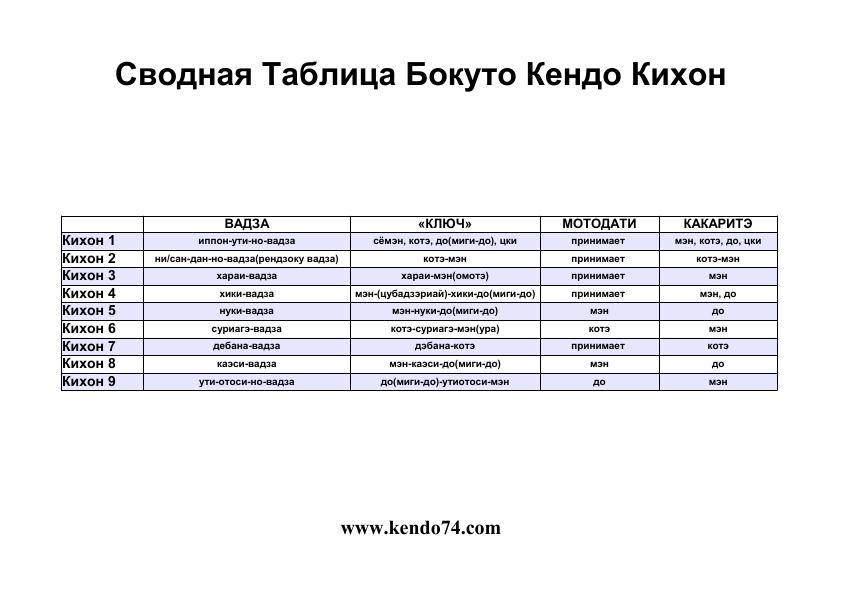 Сводная Таблица Бокуто Кендо Кихон

| | ВАДЗА | «КЛЮЧ» | МОТОДАТИ | КАКАРИТЭ |
|---|---|---|---|---|
| Кихон 1 | иппон-ути-но-вадза | сёмэн, котэ, до(миги-до), цки | принимает | мэн, котэ, до, цки |
| Кихон 2 | ни/сан-дан-но-вадза(рендзоку вадза) | котэ-мэн | принимает | котэ-мэн |
| Кихон 3 | хараи-вадза | хараи-мэн(омотэ) | принимает | мэн |
| Кихон 4 | хики-вадза | мэн-(цубадзэриай)-хики-до(миги-до) | принимает | мэн, до |
| Кихон 5 | нуки-вадза | мэн-нуки-до(миги-до) | мэн | до |
| Кихон 6 | суриагэ-вадза | котэ-суриагэ-мэн(ура) | котэ | мэн |
| Кихон 7 | дебана-вадза | дэбана-котэ | принимает | котэ |
| Кихон 8 | каэси-вадза | мэн-каэси-до(миги-до) | мэн | до |
| Кихон 9 | ути-отоси-но-вадза | до(миги-до)-утиотоси-мэн | до | мэн |

www.kendo74.com